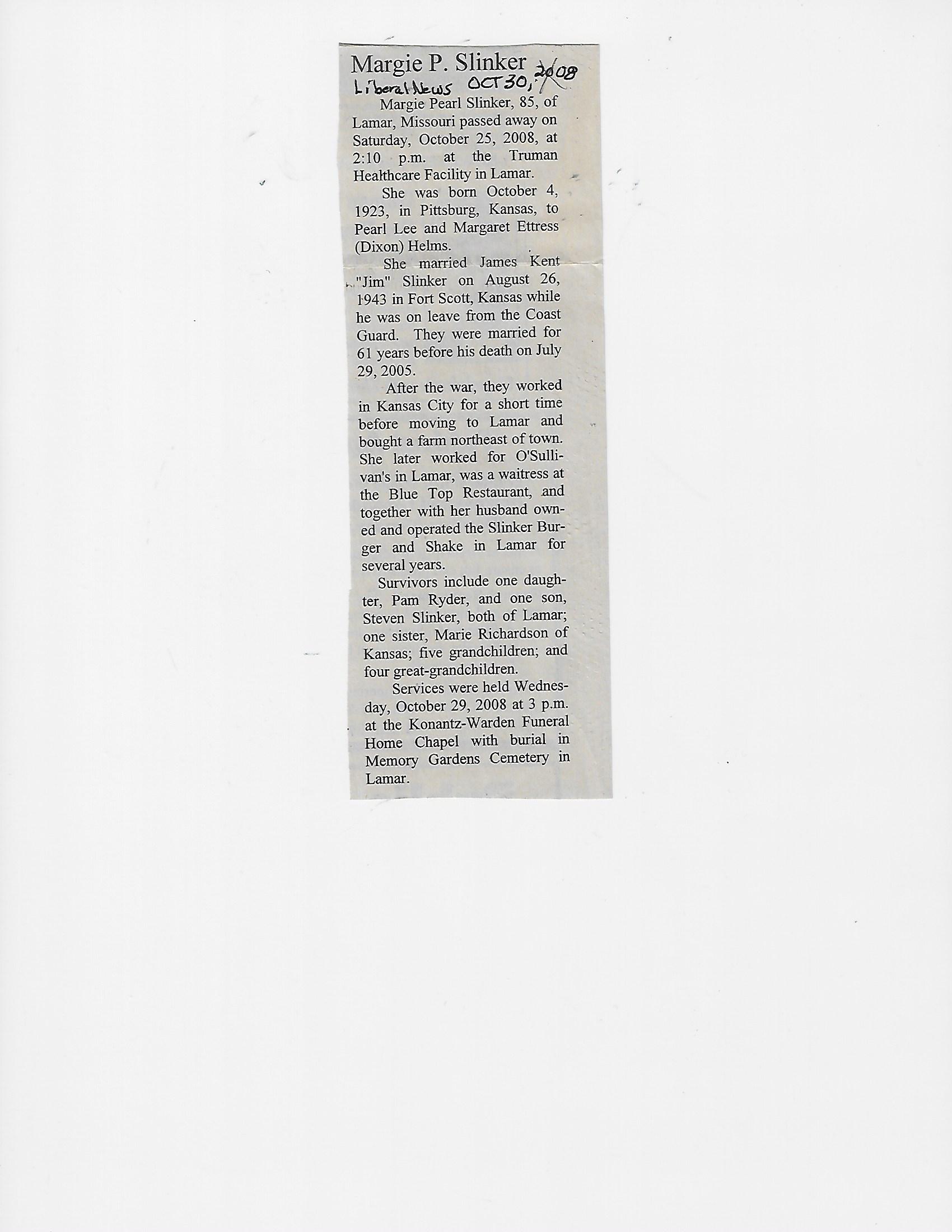 Margie P. Slinker

Liberal News OCT 30, 2008

Margie Pearl Slinker, 85, of Lamar, Missouri passed away on Saturday, October 25, 2008, at 2:10 p.m. at the Truman Healthcare Facility in Lamar.

She was born October 4, 1923, in Pittsburg, Kansas, to Pearl Lee and Margaret Ettress (Dixon) Helms.

She married James Kent "Jim" Slinker on August 26, 1943 in Fort Scott, Kansas while he was on leave from the Coast Guard. They were married for 61 years before his death on July 29, 2005.

After the war, they worked in Kansas City for a short time before moving to Lamar and bought a farm northeast of town. She later worked for O'Sullivan's in Lamar, was a waitress at the Blue Top Restaurant, and together with her husband owned and operated the Slinker Burger and Shake in Lamar for several years.

Survivors include one daughter, Pam Ryder, and one son, Steven Slinker, both of Lamar; one sister, Marie Richardson of Kansas; five grandchildren; and four great-grandchildren.

Services were held Wednesday, October 29, 2008 at 3 p.m. at the Konantz-Warden Funeral Home Chapel with burial in Memory Gardens Cemetery in Lamar.